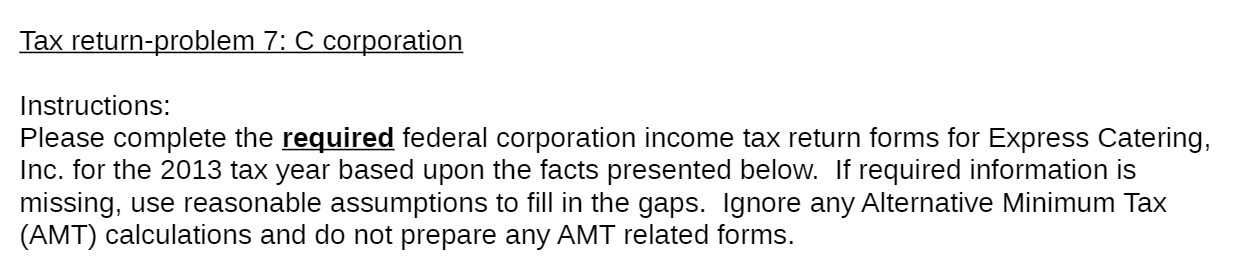 Tax return-problem 7: C corporation

Instructions:
Please complete the required federal corporation income tax return forms for Express Catering, Inc. for the 2013 tax year based upon the facts presented below. If required information is missing, use reasonable assumptions to fill in the gaps. Ignore any Alternative Minimum Tax (AMT) calculations and do not prepare any AMT related forms.